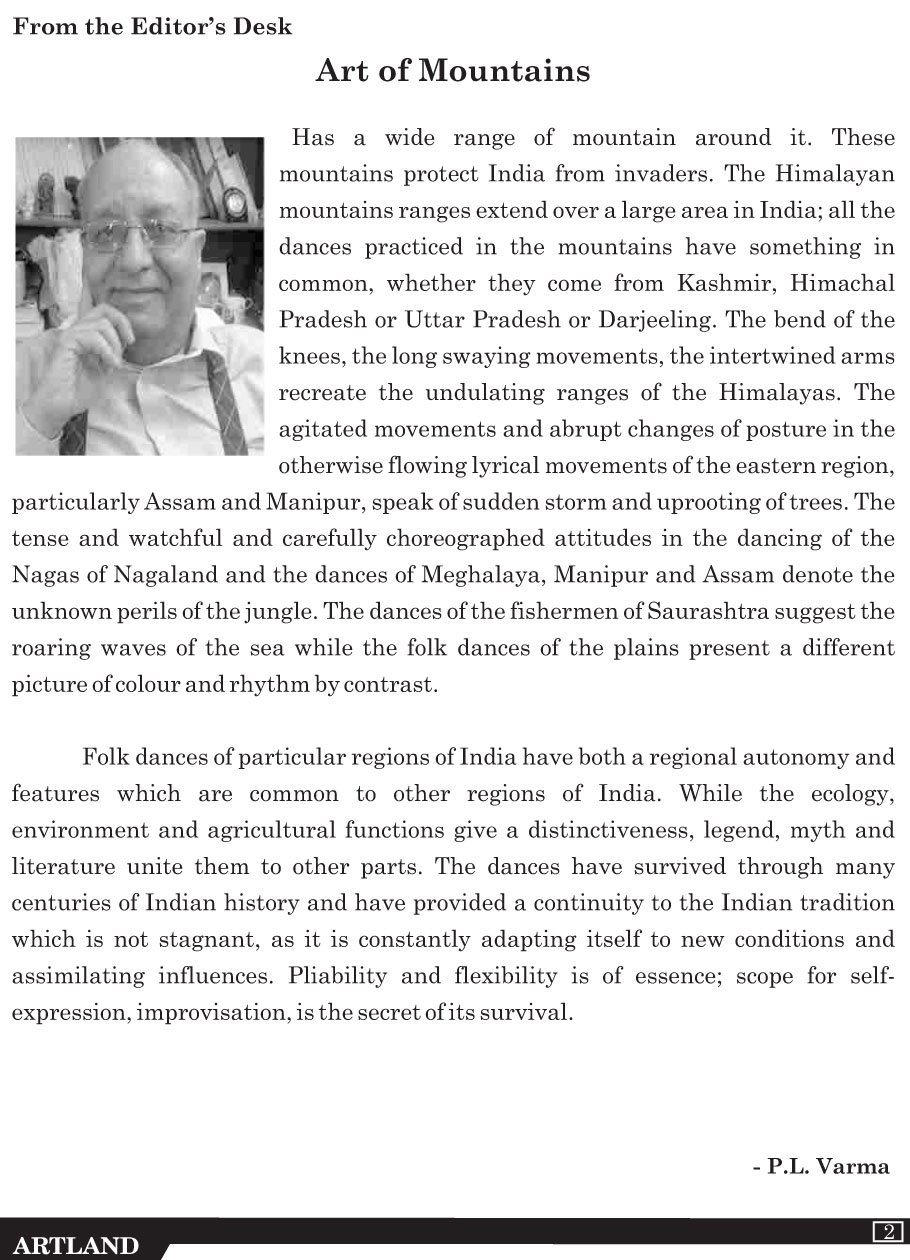 From the Editor's Desk

Art of Mountains

Has a wide range of mountain around it. These mountains protect India from invaders. The Himalayan mountains ranges extend over a large area in India; all the dances practiced in the mountains have something in common, whether they come from Kashmir, Himachal Pradesh or Uttar Pradesh or Darjeeling. The bend of the knees, the long swaying movements, the intertwined arms recreate the undulating ranges of the Himalayas. The agitated movements and abrupt changes of posture in the otherwise flowing lyrical movements of the eastern region, particularly Assam and Manipur, speak of sudden storm and uprooting of trees. The tense and watchful and carefully choreographed attitudes in the dancing of the Nagas of Nagaland and the dances of Meghalaya, Manipur and Assam denote the unknown perils of the jungle. The dances of the fishermen of Saurashtra suggest the roaring waves of the sea while the folk dances of the plains present a different picture of colour and rhythm by contrast.

Folk dances of particular regions of India have both a regional autonomy and features which are common to other regions of India. While the ecology, environment and agricultural functions give a distinctiveness, legend, myth and literature unite them to other parts. The dances have survived through many centuries of Indian history and have provided a continuity to the Indian tradition which is not stagnant, as it is constantly adapting itself to new conditions and assimilating influences. Pliability and flexibility is of essence; scope for self-expression, improvisation, is the secret of its survival.

- P.L. Varma

ARTLAND

2